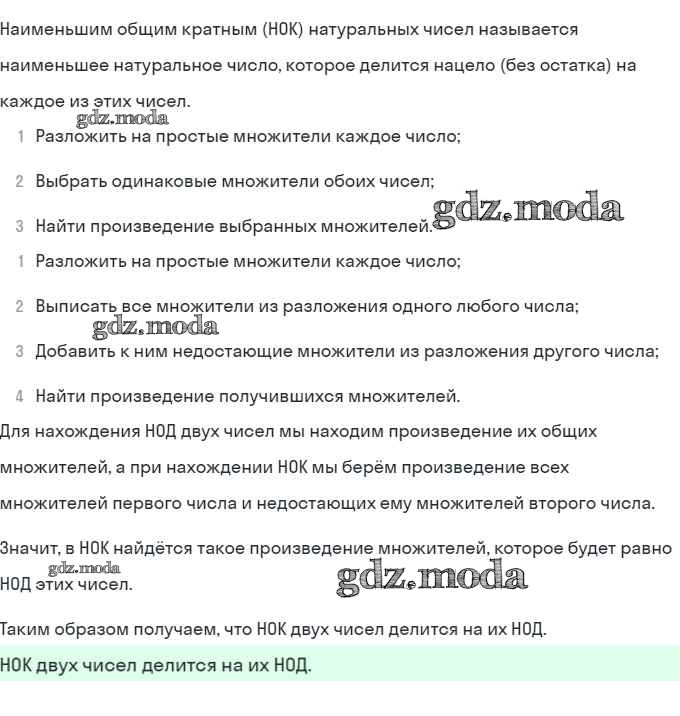 Наименьшим общим кратным (НОК) натуральных чисел называется наименьшее натуральное число, которое делится нацело (без остатка) на каждое из этих чисел.

gdz.moda

1 Разложить на простые множители каждое число;

2 Выбрать одинаковые множители обоих чисел;

3 Найти произведение выбранных множителей.

gdz.moda

1 Разложить на простые множители каждое число;

2 Выписать все множители из разложения одного любого числа;

gdz.moda

3 Добавить к ним недостающие множители из разложения другого числа;

4 Найти произведение получившихся множителей.

Для нахождения НОД двух чисел мы находим произведение их общих множителей, а при нахождении НОК мы берём произведение всех множителей первого числа и недостающих ему множителей второго числа.

Значит, в НОК найдётся такое произведение множителей, которое будет равно НОД этих чисел.

gdz.moda

gdz.moda

Таким образом получаем, что НОК двух чисел делится на их НОД.

НОК двух чисел делится на их НОД.